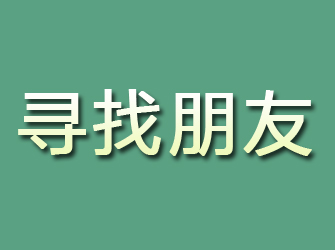 寻找朋友